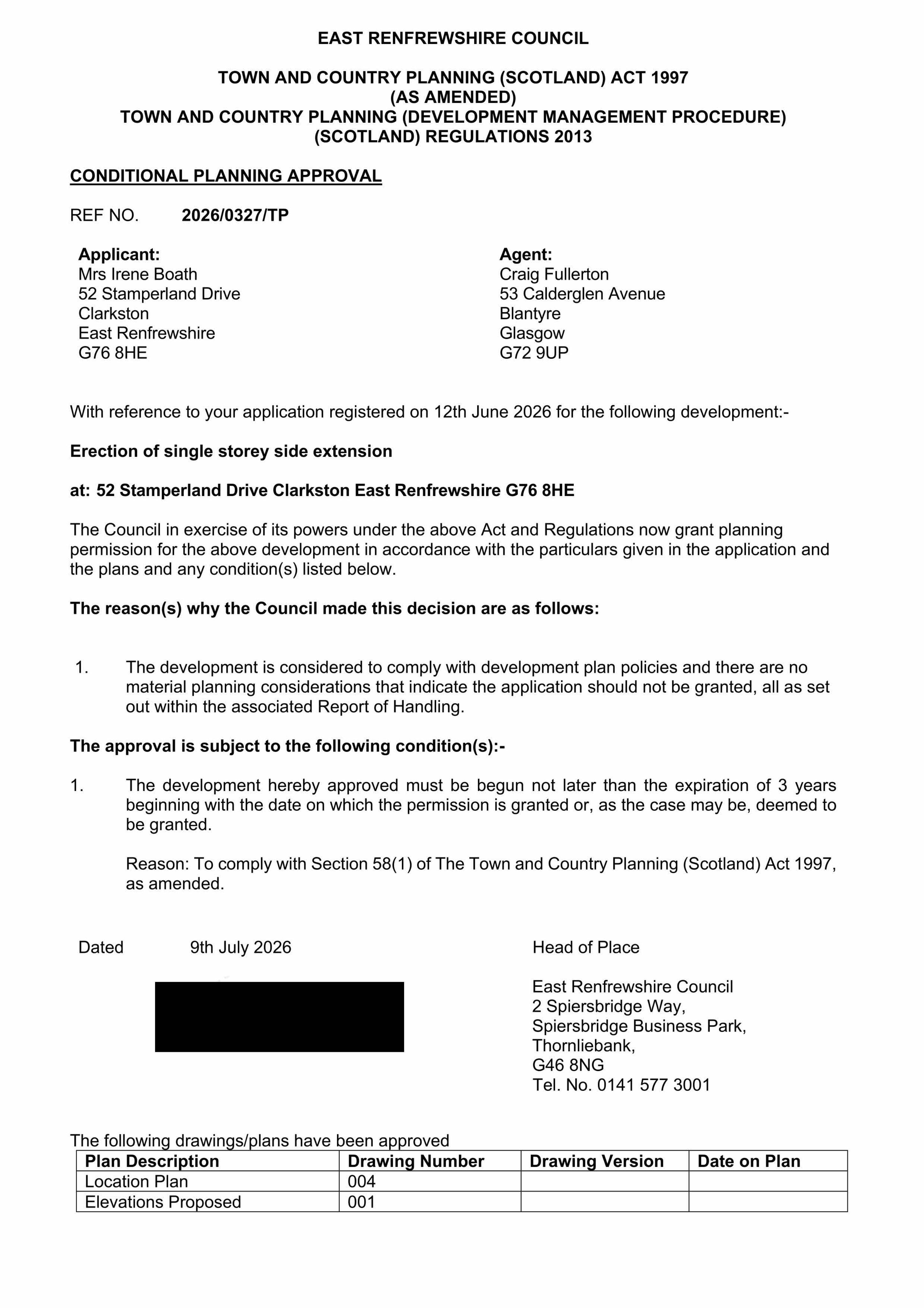 EAST RENFREWSHIRE COUNCIL

TOWN AND COUNTRY PLANNING (SCOTLAND) ACT 1997
(AS AMENDED)
TOWN AND COUNTRY PLANNING (DEVELOPMENT MANAGEMENT PROCEDURE)
(SCOTLAND) REGULATIONS 2013

CONDITIONAL PLANNING APPROVAL

REF NO. 2026/0327/TP

Applicant:
Mrs Irene Boath
52 Stamperland Drive
Clarkston
East Renfrewshire
G76 8HE

Agent:
Craig Fullerton
53 Calderglen Avenue
Blantyre
Glasgow
G72 9UP

With reference to your application registered on 12th June 2026 for the following development:-

Erection of single storey side extension

at: 52 Stamperland Drive Clarkston East Renfrewshire G76 8HE

The Council in exercise of its powers under the above Act and Regulations now grant planning permission for the above development in accordance with the particulars given in the application and the plans and any condition(s) listed below.

The reason(s) why the Council made this decision are as follows:

1. The development is considered to comply with development plan policies and there are no material planning considerations that indicate the application should not be granted, all as set out within the associated Report of Handling.

The approval is subject to the following condition(s):-

1. The development hereby approved must be begun not later than the expiration of 3 years beginning with the date on which the permission is granted or, as the case may be, deemed to be granted.

Reason: To comply with Section 58(1) of The Town and Country Planning (Scotland) Act 1997, as amended.

Dated 9th July 2026

Head of Place

East Renfrewshire Council
2 Spiersbridge Way,
Spiersbridge Business Park,
Thornliebank,
G46 8NG
Tel. No. 0141 577 3001

The following drawings/plans have been approved

| Plan Description | Drawing Number | Drawing Version | Date on Plan |
|---|---|---|---|
| Location Plan | 004 | | |
| Elevations Proposed | 001 | | |